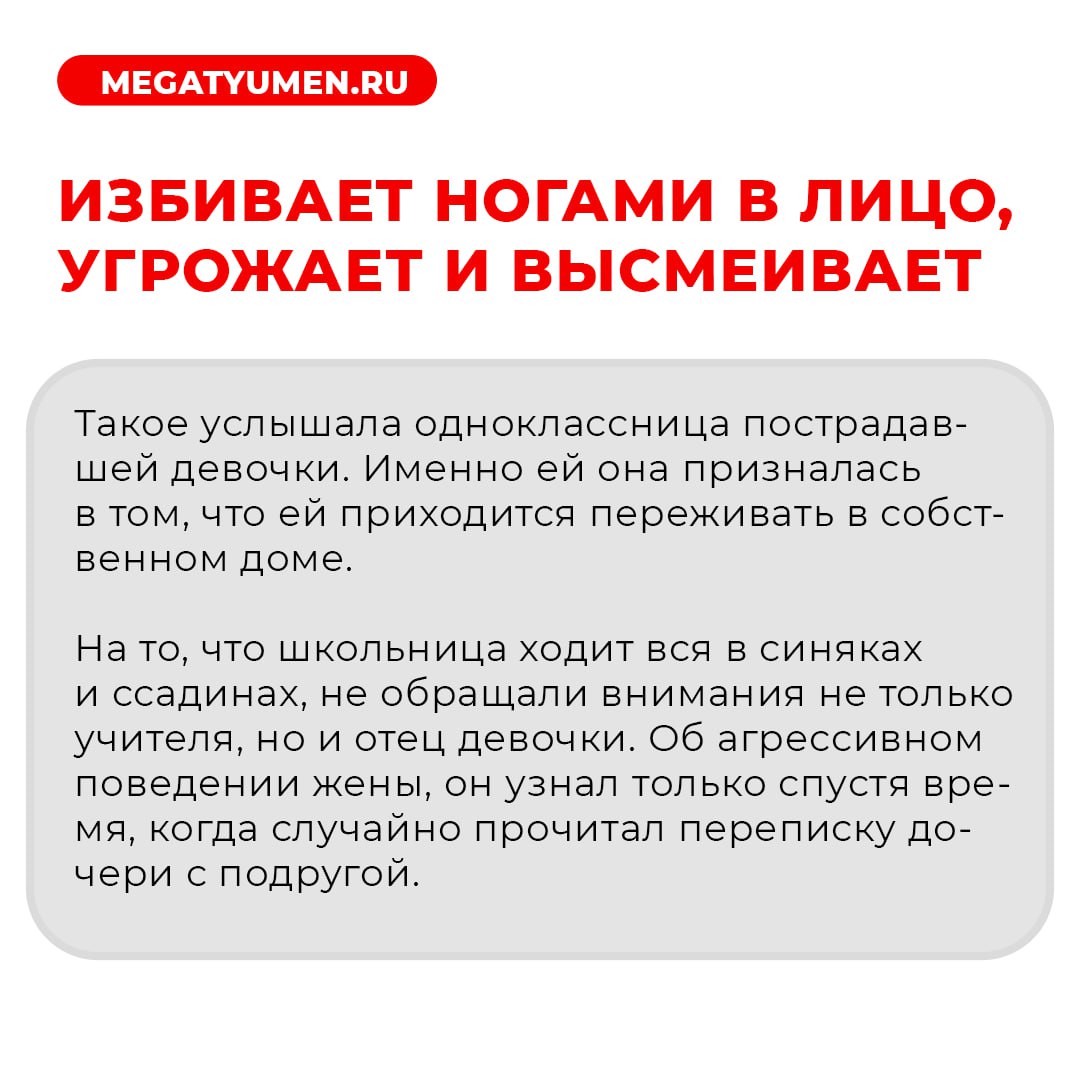 MEGATYUMEN.RU

ИЗБИВАЕТ НОГАМИ В ЛИЦО, УГРОЖАЕТ И ВЫСМЕИВАЕТ

Такое услышала одноклассница пострадавшей девочки. Именно ей она призналась в том, что ей приходится переживать в собственном доме.

На то, что школьница ходит вся в синяках и ссадинах, не обращали внимания не только учителя, но и отец девочки. Об агрессивном поведении жены, он узнал только спустя время, когда случайно прочитал переписку дочери с подругой.